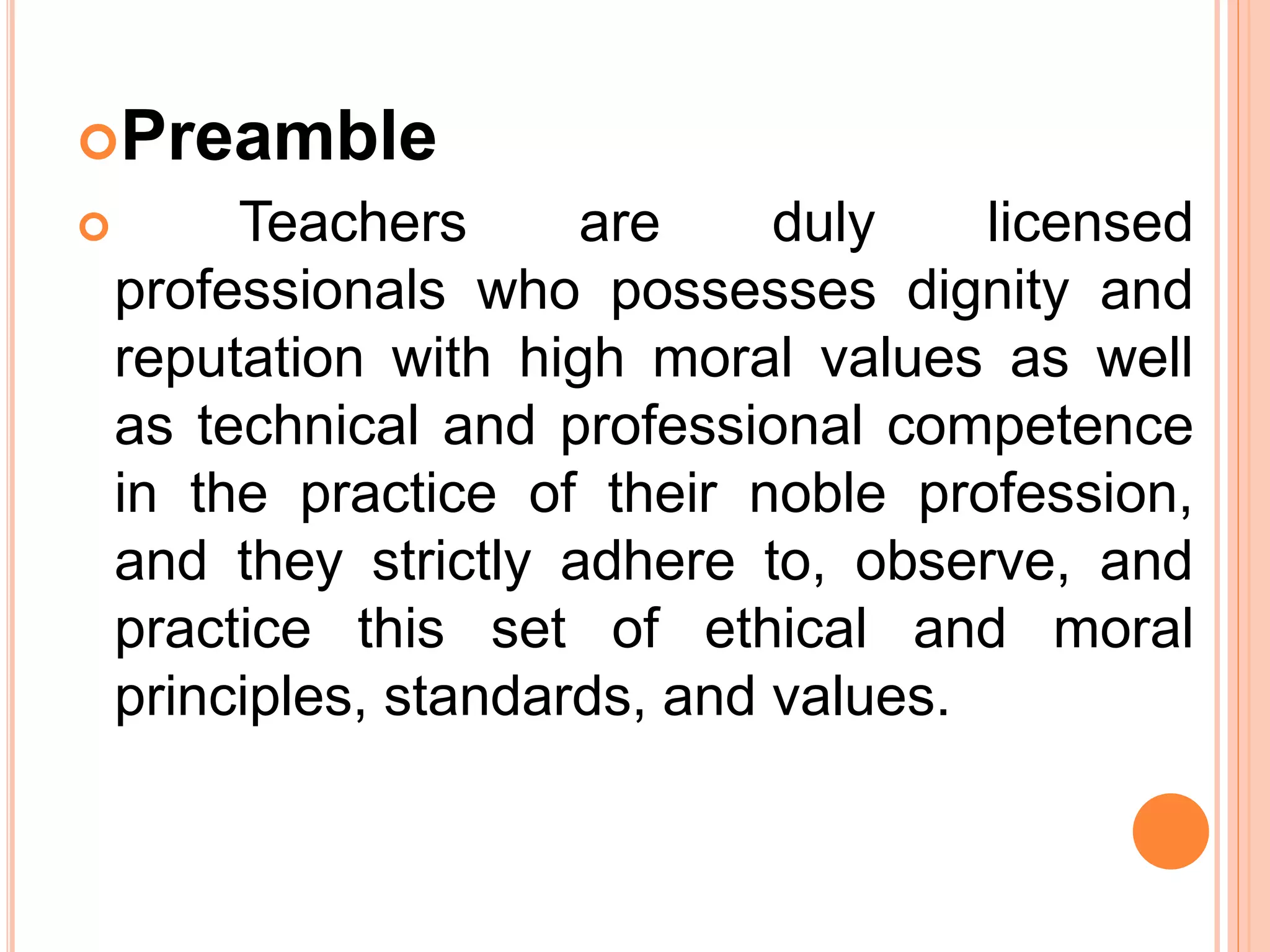 Preamble

Teachers are duly licensed professionals who possesses dignity and reputation with high moral values as well as technical and professional competence in the practice of their noble profession, and they strictly adhere to, observe, and practice this set of ethical and moral principles, standards, and values.